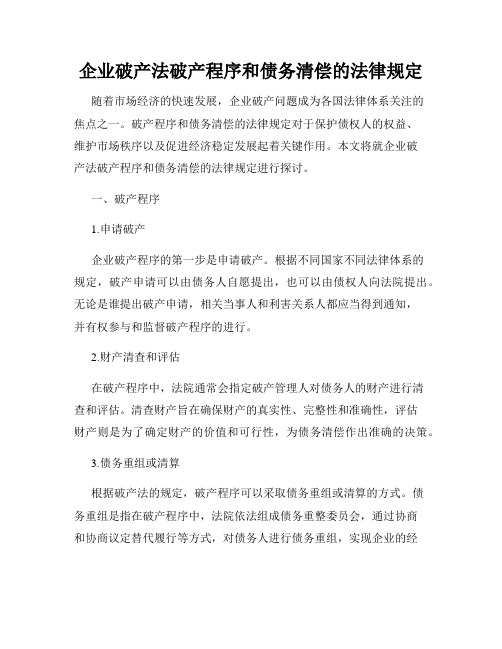 企业破产法破产程序和债务清偿的法律规定

随着市场经济的快速发展，企业破产问题成为各国法律体系关注的焦点之一。破产程序和债务清偿的法律规定对于保护债权人的权益、维护市场秩序以及促进经济稳定发展起着关键作用。本文将就企业破产法破产程序和债务清偿的法律规定进行探讨。

一、破产程序

1.申请破产

企业破产程序的第一步是申请破产。根据不同国家不同法律体系的规定，破产申请可以由债务人自愿提出，也可以由债权人向法院提出。无论是谁提出破产申请，相关当事人和利害关系人都应当得到通知，并有权参与和监督破产程序的进行。

2.财产清查和评估

在破产程序中，法院通常会指定破产管理人对债务人的财产进行清查和评估。清查财产旨在确保财产的真实性、完整性和准确性，评估财产则是为了确定财产的价值和可行性，为债务清偿作出准确的决策。

3.债务重组或清算

根据破产法的规定，破产程序可以采取债务重组或清算的方式。债务重组是指在破产程序中，法院依法组成债务重整委员会，通过协商和协商议定替代履行等方式，对债务人进行债务重组，实现企业的经